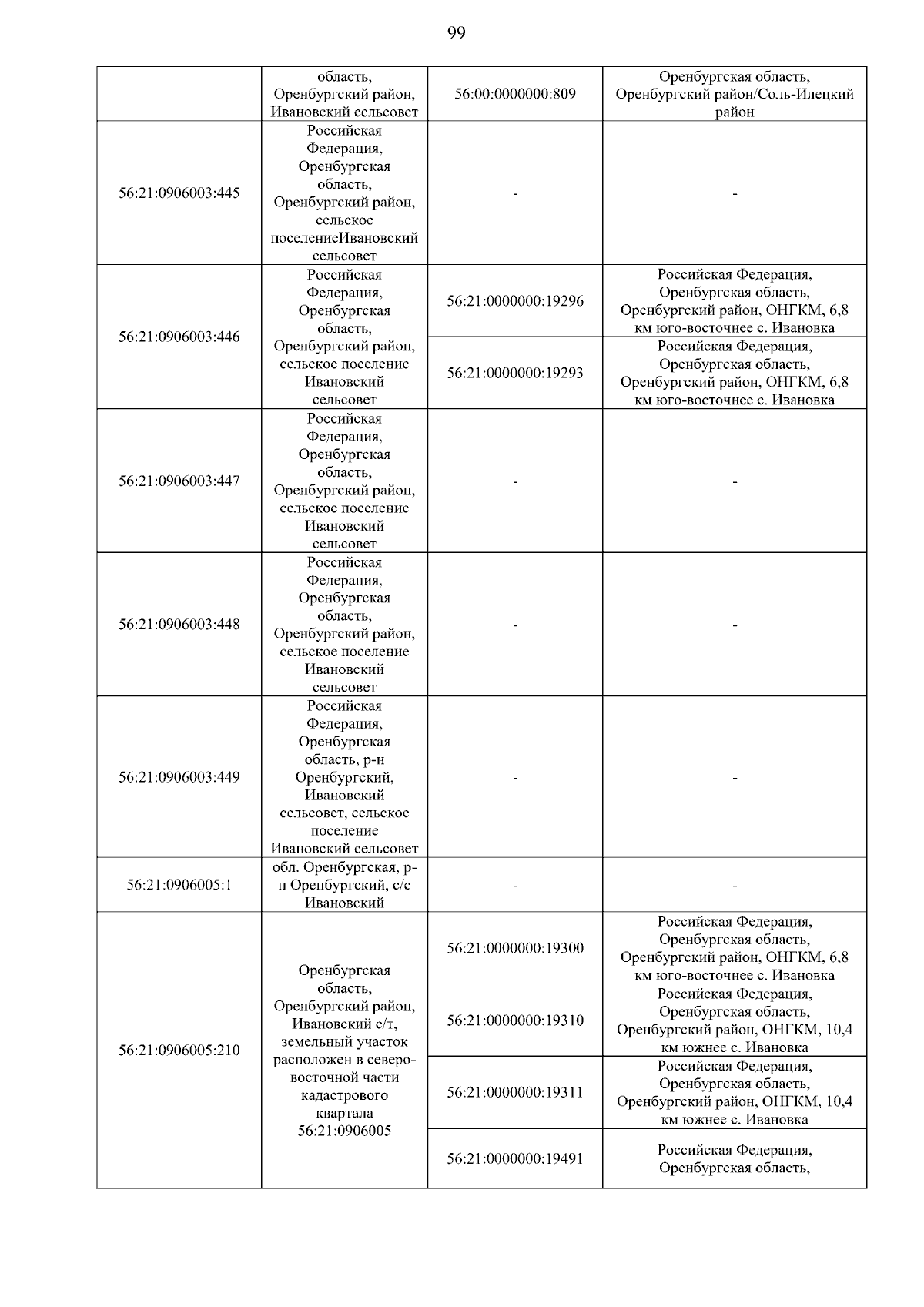 99

| | | | |
|---|---|---|---|
| | область, Оренбургский район, Ивановский сельсовет | 56:00:0000000:809 | Оренбургская область, Оренбургский район/Соль-Илецкий район |
| 56:21:0906003:445 | Российская Федерация, Оренбургская область, Оренбургский район, сельское поселениеИвановский сельсовет | - | - |
| 56:21:0906003:446 | Российская Федерация, Оренбургская область, Оренбургский район, сельское поселение Ивановский сельсовет | 56:21:0000000:19296 | Российская Федерация, Оренбургская область, Оренбургский район, ОНГКМ, 6,8 км юго-восточнее с. Ивановка |
| | | 56:21:0000000:19293 | Российская Федерация, Оренбургская область, Оренбургский район, ОНГКМ, 6,8 км юго-восточнее с. Ивановка |
| 56:21:0906003:447 | Российская Федерация, Оренбургская область, Оренбургский район, сельское поселение Ивановский сельсовет | - | - |
| 56:21:0906003:448 | Российская Федерация, Оренбургская область, Оренбургский район, сельское поселение Ивановский сельсовет | - | - |
| 56:21:0906003:449 | Российская Федерация, Оренбургская область, р-н Оренбургский, Ивановский сельсовет, сельское поселение Ивановский сельсовет | - | - |
| 56:21:0906005:1 | обл. Оренбургская, р-н Оренбургский, с/с Ивановский | - | - |
| 56:21:0906005:210 | Оренбургская область, Оренбургский район, Ивановский с/т, земельный участок расположен в северо-восточной части кадастрового квартала 56:21:0906005 | 56:21:0000000:19300 | Российская Федерация, Оренбургская область, Оренбургский район, ОНГКМ, 6,8 км юго-восточнее с. Ивановка |
| | | 56:21:0000000:19310 | Российская Федерация, Оренбургская область, Оренбургский район, ОНГКМ, 10,4 км южнее с. Ивановка |
| | | 56:21:0000000:19311 | Российская Федерация, Оренбургская область, Оренбургский район, ОНГКМ, 10,4 км южнее с. Ивановка |
| | | 56:21:0000000:19491 | Российская Федерация, Оренбургская область, |